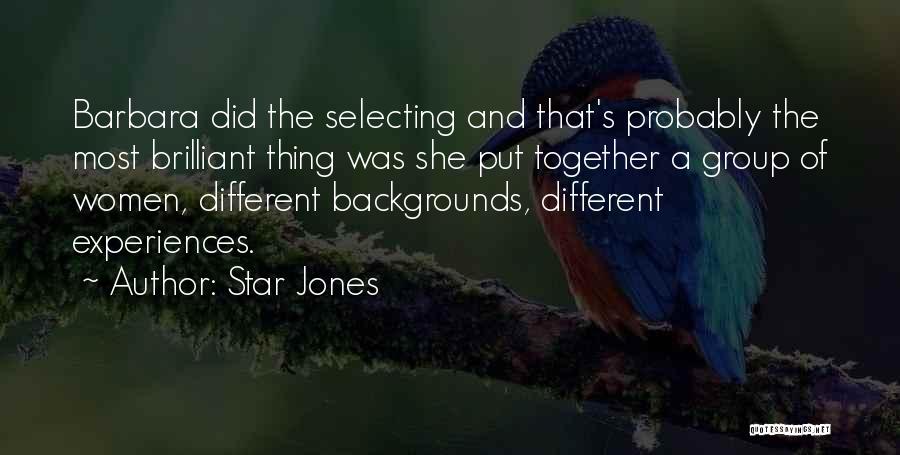 Barbara did the selecting and that's probably the most brilliant thing was she put together a group of women, different backgrounds, different experiences.

~ Author: Star Jones

QUOTESSAYINGS.NET